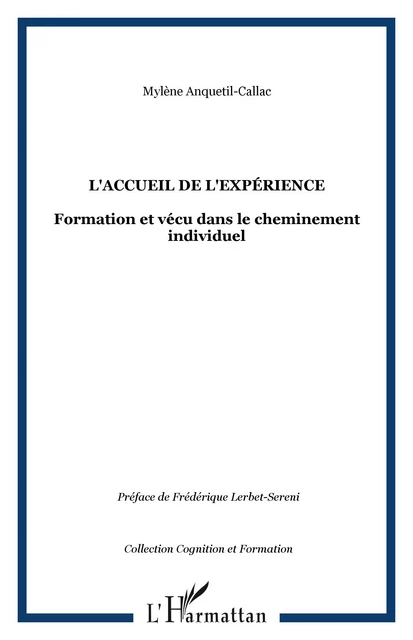 Mylène Anquetil-Callac

L'ACCUEIL DE L'EXPÉRIENCE

Formation et vécu dans le cheminement individuel

Préface de Frédérique Lerbet-Sereni

Collection Cognition et Formation

L'Harmattan